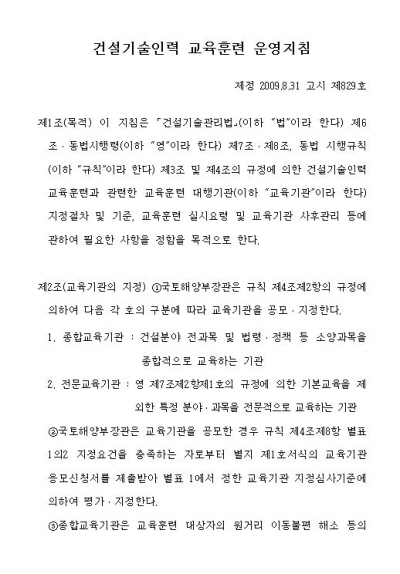 건설기술인력 교육훈련 운영지침

제정 2009.8.31 고시 제829호

제1조(목적) 이 지침은 「건설기술관리법」(이하 "법"이라 한다) 제6조 · 동법시행령(이하 "영"이라 한다) 제7조 · 제8조, 동법 시행규칙(이하 "규칙"이라 한다) 제3조 및 제4조의 규정에 의한 건설기술인력 교육훈련과 관련한 교육훈련 대행기관(이하 "교육기관"이라 한다) 지정절차 및 기준, 교육훈련 실시요령 및 교육기관 사후관리 등에 관하여 필요한 사항을 정함을 목적으로 한다.

제2조(교육기관의 지정) ①국토해양부장관은 규칙 제4조제2항의 규정에 의하여 다음 각 호의 구분에 따라 교육기관을 공모 · 지정한다.

1. 종합교육기관 : 건설분야 전과목 및 법령 · 정책 등 소양과목을 종합적으로 교육하는 기관

2. 전문교육기관 : 영 제7조제2항제1호의 규정에 의한 기본교육을 제외한 특정 분야 · 과목을 전문적으로 교육하는 기관

②국토해양부장관은 교육기관을 공모한 경우 규칙 제4조제8항 별표 1의2 지정요건을 충족하는 자로부터 별지 제1호서식의 교육기관 응모신청서를 제출받아 별표 1에서 정한 교육기관 지정심사기준에 의하여 평가 · 지정한다.

③종합교육기관은 교육훈련 대상자의 원거리 이동불편 해소 등의